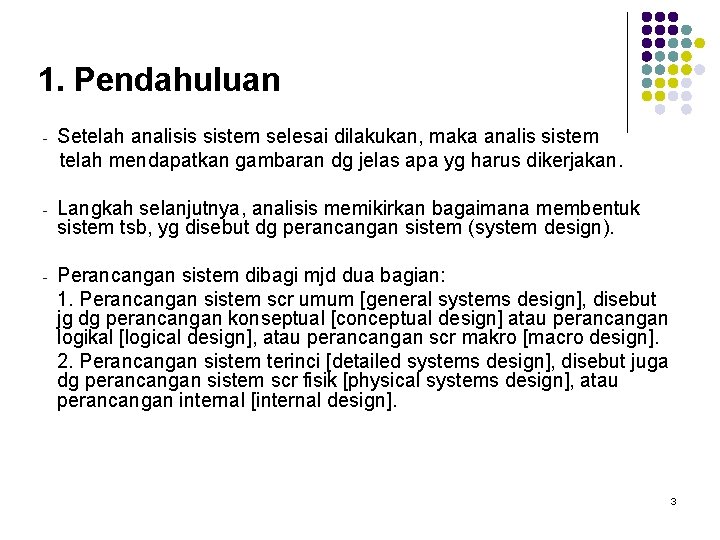 1. Pendahuluan

- Setelah analisis sistem selesai dilakukan, maka analis sistem telah mendapatkan gambaran dg jelas apa yg harus dikerjakan.

- Langkah selanjutnya, analisis memikirkan bagaimana membentuk sistem tsb, yg disebut dg perancangan sistem (system design).

- Perancangan sistem dibagi mjd dua bagian:
1. Perancangan sistem scr umum [general systems design], disebut jg dg perancangan konseptual [conceptual design] atau perancangan logikal [logical design], atau perancangan scr makro [macro design].
2. Perancangan sistem terinci [detailed systems design], disebut juga dg perancangan sistem scr fisik [physical systems design], atau perancangan internal [internal design].

3